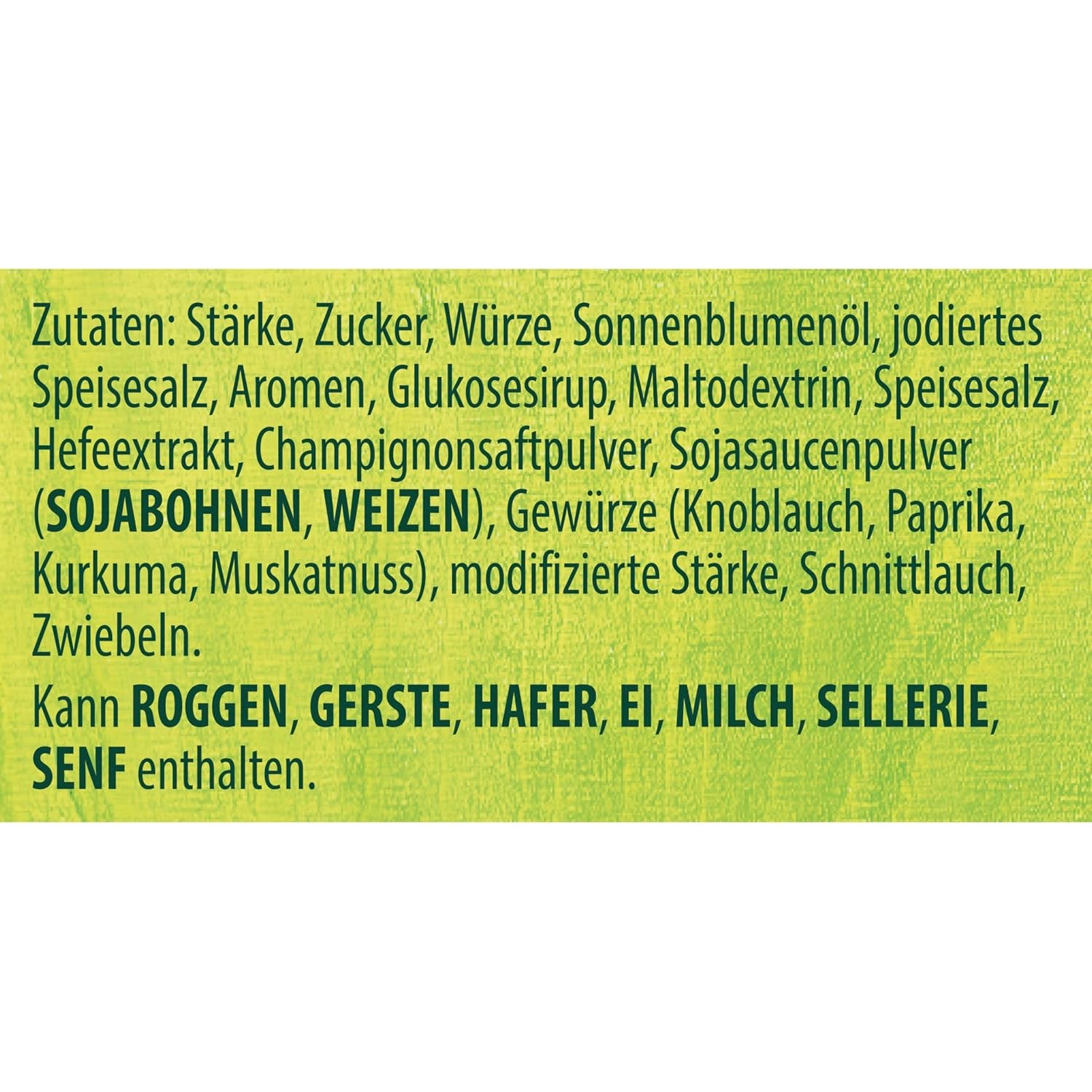 Zutaten: Stärke, Zucker, Würze, Sonnenblumenöl, jodiertes Speisesalz, Aromen, Glukosesirup, Maltodextrin, Speisesalz, Hefeextrakt, Champignonsaftpulver, Sojasaucenpulver (SOJABOHNEN, WEIZEN), Gewürze (Knoblauch, Paprika, Kurkuma, Muskatnuss), modifizierte Stärke, Schnittlauch, Zwiebeln.

Kann ROGGEN, GERSTE, HAFER, EI, MILCH, SELLERIE, SENF enthalten.